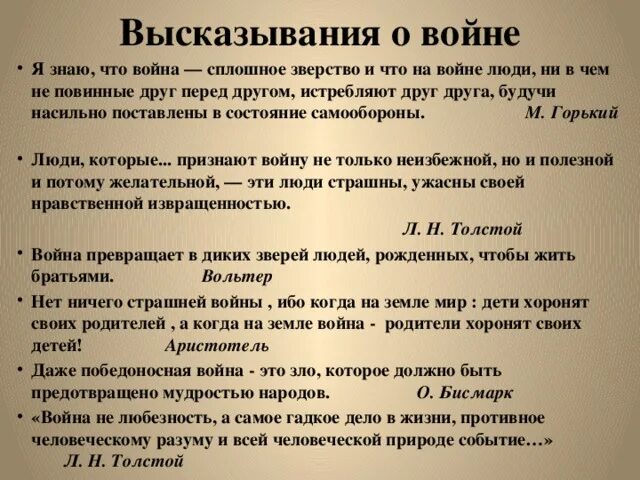 Высказывания о войне

• Я знаю, что война — сплошное зверство и что на войне люди, ни в чем не повинные друг перед другом, истребляют друг друга, будучи насильно поставлены в состояние самообороны. М. Горький

• Люди, которые... признают войну не только неизбежной, но и полезной и потому желательной, — эти люди страшны, ужасны своей нравственной извращенностью.
Л. Н. Толстой

• Война превращает в диких зверей людей, рожденных, чтобы жить братьями. Вольтер

• Нет ничего страшней войны , ибо когда на земле мир : дети хоронят своих родителей , а когда на земле война - родители хоронят своих детей! Аристотель

• Даже победоносная война - это зло, которое должно быть предотвращено мудростью народов. О. Бисмарк

• «Война не любезность, а самое гадкое дело в жизни, противное человеческому разуму и всей человеческой природе событие…»
Л. Н. Толстой